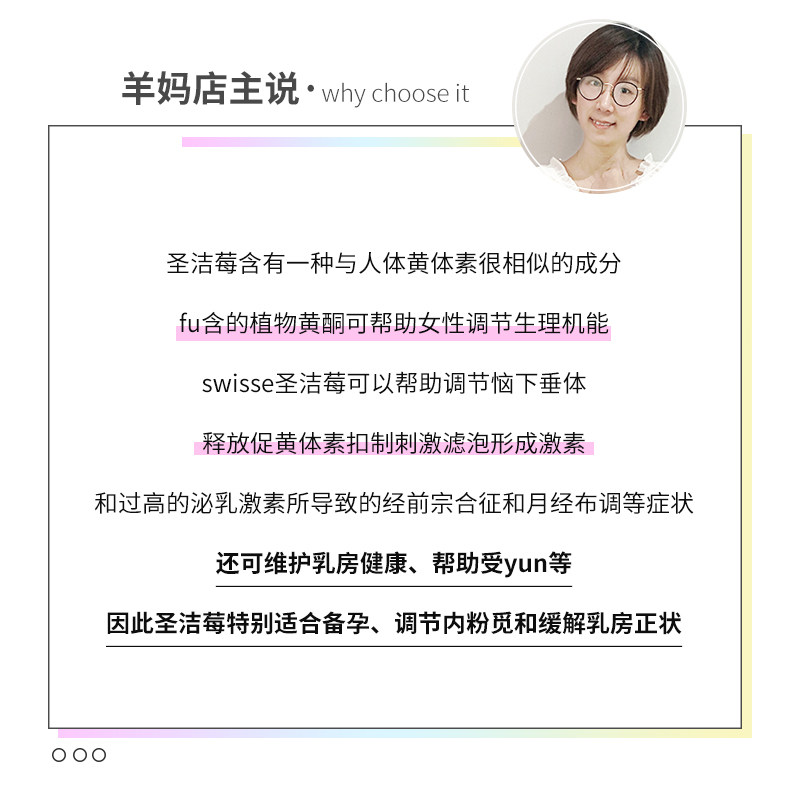 羊妈店主说 · why choose it

圣洁莓含有一种与人体黄体素很相似的成分

fu含的植物黄酮可帮助女性调节生理机能

swisse圣洁莓可以帮助调节恼下垂体

释放促黄体素扣制刺激滤泡形成激素

和过高的泌乳激素所导致的经前宗合征和月经布调等症状

还可维护乳房健康、帮助受yun等

因此圣洁莓特别适合备孕、调节内粉觅和缓解乳房正状